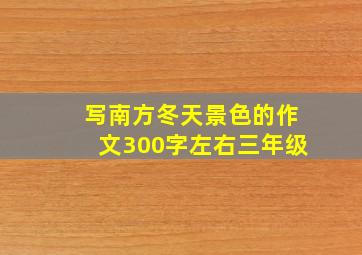 写南方冬天景色的作文300字左右三年级